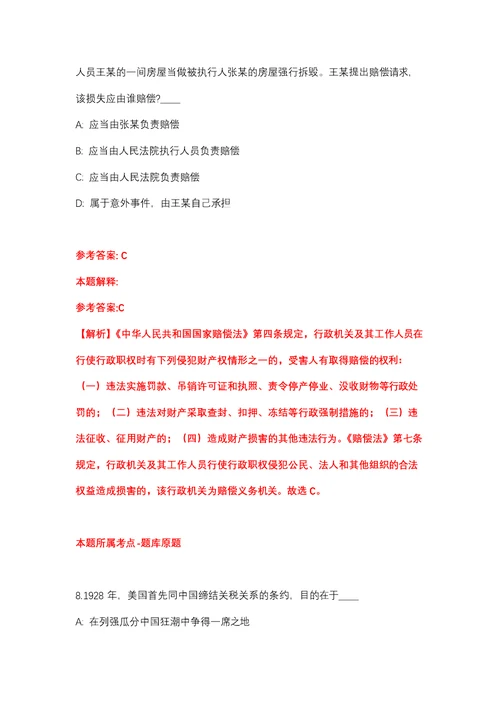 人员王某的一间房屋当做被执行人张某的房屋强行拆毁。王某提出赔偿请求，该损失应由谁赔偿?____

A: 应当由张某负责赔偿

B: 应当由人民法院执行人员负责赔偿

C: 应当由人民法院负责赔偿

D: 属于意外事件，由王某自己承担

参考答案: C

本题解释:

参考答案:C

【解析】《中华人民共和国国家赔偿法》第四条规定，行政机关及其工作人员在行使行政职权时有下列侵犯财产权情形之一的，受害人有取得赔偿的权利：（一）违法实施罚款、吊销许可证和执照、责令停产停业、没收财物等行政处罚的；（二）违法对财产采取查封、扣押、冻结等行政强制措施的；（三）违法征收、征用财产的；（四）造成财产损害的其他违法行为。《赔偿法》第七条规定，行政机关及其工作人员行使行政职权侵犯公民、法人和其他组织的合法权益造成损害的，该行政机关为赔偿义务机关。故选 C。

本题所属考点-题库原题

8.1928 年，美国首先同中国缔结关税关系的条约，目的在于____

A: 在列强瓜分中国狂潮中争得一席之地